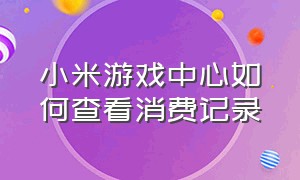 小米游戏中心如何查看消费记录